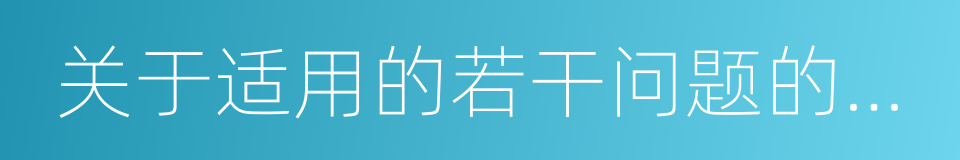 关于适用的若干问题的...